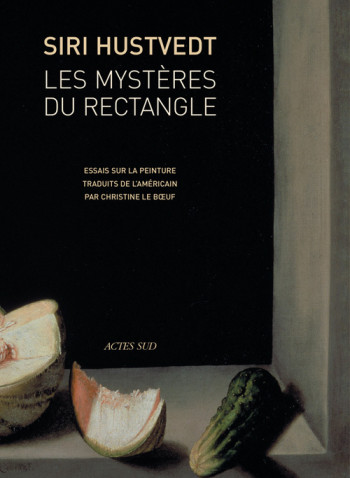 SIRI HUSTVEDT
LES MYSTÈRES DU RECTANGLE

ESSAIS SUR LA PEINTURE
TRADUITS DE L'AMÉRICAIN
PAR CHRISTINE LE BŒUF

ACTES SUD